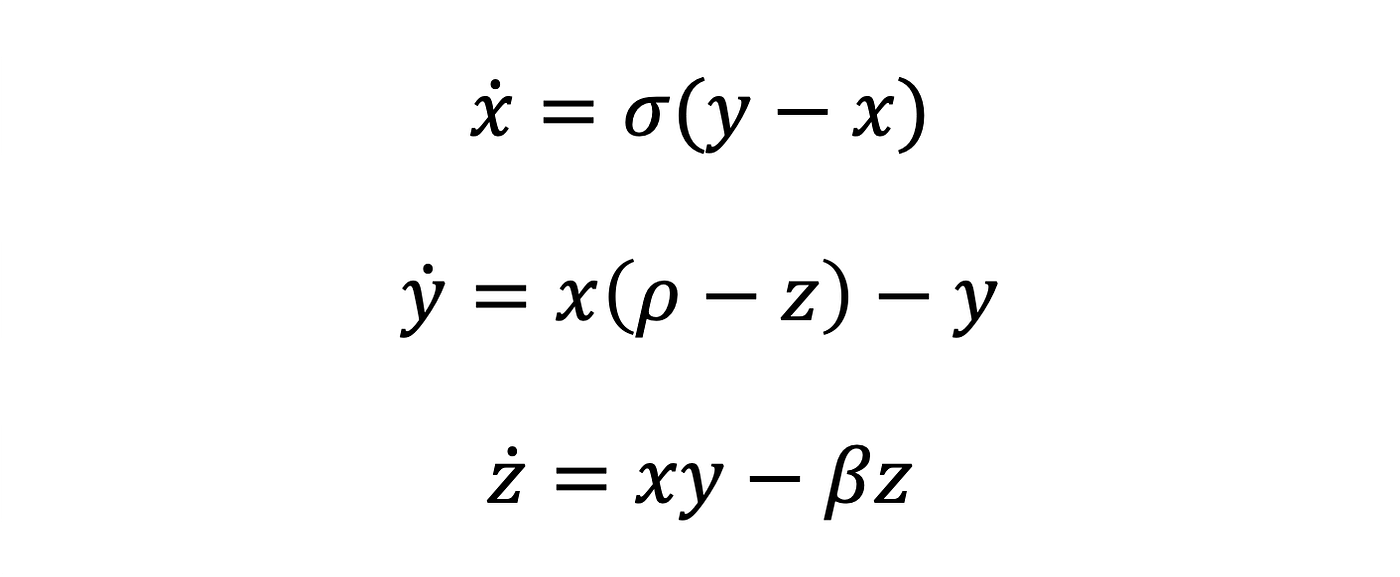 $\dot{x} = \sigma(y - x)$

$\dot{y} = x(\rho - z) - y$

$\dot{z} = xy - \beta z$